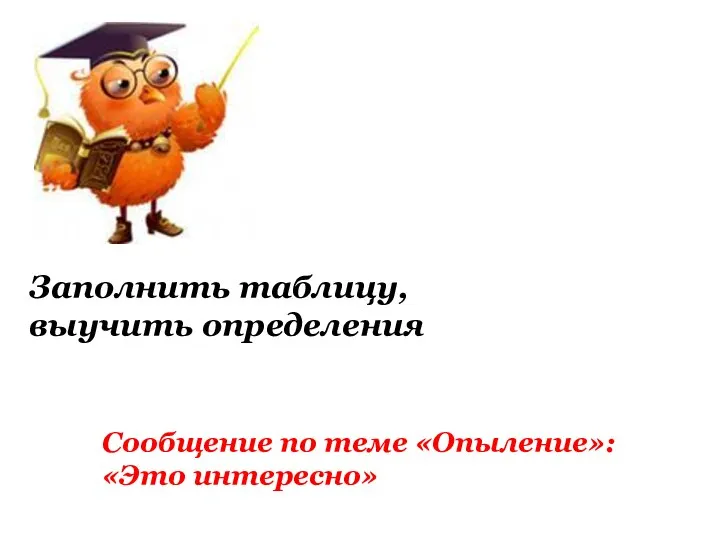 Заполнить таблицу,
выучить определения

Сообщение по теме «Опыление»:
«Это интересно»